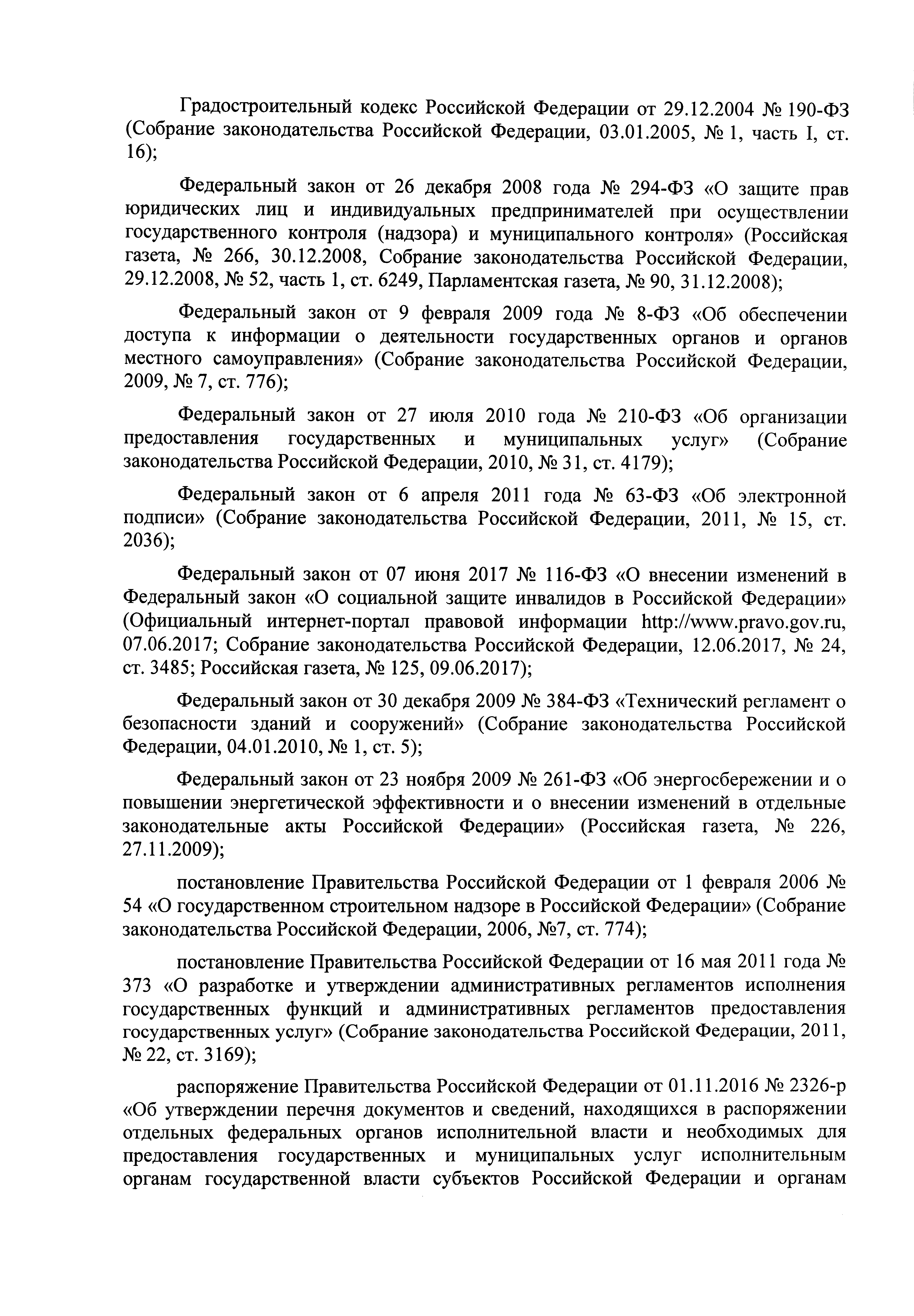 Градостроительный кодекс Российской Федерации от 29.12.2004 № 190-ФЗ (Собрание законодательства Российской Федерации, 03.01.2005, № 1, часть I, ст. 16);

Федеральный закон от 26 декабря 2008 года № 294-ФЗ «О защите прав юридических лиц и индивидуальных предпринимателей при осуществлении государственного контроля (надзора) и муниципального контроля» (Российская газета, № 266, 30.12.2008, Собрание законодательства Российской Федерации, 29.12.2008, № 52, часть 1, ст. 6249, Парламентская газета, № 90, 31.12.2008);

Федеральный закон от 9 февраля 2009 года № 8-ФЗ «Об обеспечении доступа к информации о деятельности государственных органов и органов местного самоуправления» (Собрание законодательства Российской Федерации, 2009, № 7, ст. 776);

Федеральный закон от 27 июля 2010 года № 210-ФЗ «Об организации предоставления государственных и муниципальных услуг» (Собрание законодательства Российской Федерации, 2010, № 31, ст. 4179);

Федеральный закон от 6 апреля 2011 года № 63-ФЗ «Об электронной подписи» (Собрание законодательства Российской Федерации, 2011, № 15, ст. 2036);

Федеральный закон от 07 июня 2017 № 116-ФЗ «О внесении изменений в Федеральный закон «О социальной защите инвалидов в Российской Федерации» (Официальный интернет-портал правовой информации http://www.pravo.gov.ru, 07.06.2017; Собрание законодательства Российской Федерации, 12.06.2017, № 24, ст. 3485; Российская газета, № 125, 09.06.2017);

Федеральный закон от 30 декабря 2009 № 384-ФЗ «Технический регламент о безопасности зданий и сооружений» (Собрание законодательства Российской Федерации, 04.01.2010, № 1, ст. 5);

Федеральный закон от 23 ноября 2009 № 261-ФЗ «Об энергосбережении и о повышении энергетической эффективности и о внесении изменений в отдельные законодательные акты Российской Федерации» (Российская газета, № 226, 27.11.2009);

постановление Правительства Российской Федерации от 1 февраля 2006 № 54 «О государственном строительном надзоре в Российской Федерации» (Собрание законодательства Российской Федерации, 2006, №7, ст. 774);

постановление Правительства Российской Федерации от 16 мая 2011 года № 373 «О разработке и утверждении административных регламентов исполнения государственных функций и административных регламентов предоставления государственных услуг» (Собрание законодательства Российской Федерации, 2011, № 22, ст. 3169);

распоряжение Правительства Российской Федерации от 01.11.2016 № 2326-р «Об утверждении перечня документов и сведений, находящихся в распоряжении отдельных федеральных органов исполнительной власти и необходимых для предоставления государственных и муниципальных услуг исполнительным органам государственной власти субъектов Российской Федерации и органам